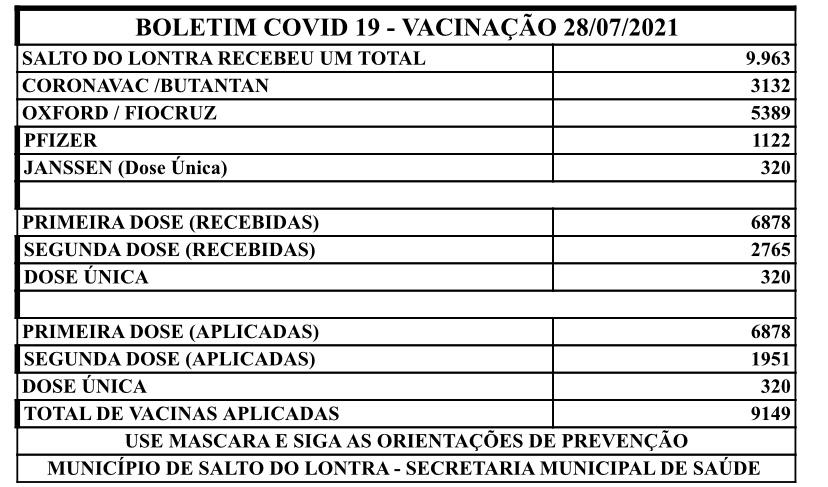 | BOLETIM COVID 19 - VACINAÇÃO 28/07/2021 | |
|---|---|
| SALTO DO LONTRA RECEBEU UM TOTAL | 9.963 |
| CORONAVAC /BUTANTAN | 3132 |
| OXFORD / FIOCRUZ | 5389 |
| PFIZER | 1122 |
| JANSSEN (Dose Única) | 320 |
| | |
| PRIMEIRA DOSE (RECEBIDAS) | 6878 |
| SEGUNDA DOSE (RECEBIDAS) | 2765 |
| DOSE ÚNICA | 320 |
| | |
| PRIMEIRA DOSE (APLICADAS) | 6878 |
| SEGUNDA DOSE (APLICADAS) | 1951 |
| DOSE ÚNICA | 320 |
| TOTAL DE VACINAS APLICADAS | 9149 |
| USE MASCARA E SIGA AS ORIENTAÇÕES DE PREVENÇÃO | |
| MUNICÍPIO DE SALTO DO LONTRA - SECRETARIA MUNICIPAL DE SAÚDE | |